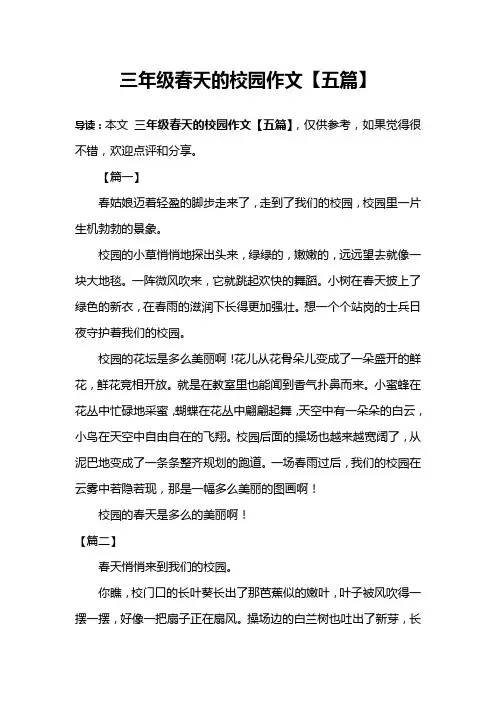 三年级春天的校园作文【五篇】

导读：本文 三年级春天的校园作文【五篇】，仅供参考，如果觉得很不错，欢迎点评和分享。

【篇一】

春姑娘迈着轻盈的脚步走来了，走到了我们的校园，校园里一片生机勃勃的景象。

校园的小草悄悄地探出头来，绿绿的，嫩嫩的，远远望去就像一块大地毯。一阵微风吹来，它就跳起欢快的舞蹈。小树在春天披上了绿色的新衣，在春雨的滋润下长得更加强壮。想一个个站岗的士兵日夜守护着我们的校园。

校园的花坛是多么美丽啊！花儿从花骨朵儿变成了一朵盛开的鲜花，鲜花竞相开放。就是在教室里也能闻到香气扑鼻而来。小蜜蜂在花丛中忙碌地采蜜，蝴蝶在花丛中翩翩起舞，天空中有一朵朵的白云，小鸟在天空中自由自在的飞翔。校园后面的操场也越来越宽阔了，从泥巴地变成了一条条整齐规划的跑道。一场春雨过后，我们的校园在云雾中若隐若现，那是一幅多么美丽的图画啊！

校园的春天是多么的美丽啊！

【篇二】

春天悄悄来到我们的校园。

你瞧，校门口的长叶葵长出了那芭蕉似的嫩叶，叶子被风吹得一摆一摆，好像一把扇子正在扇风。操场边的白兰树也吐出了新芽，长